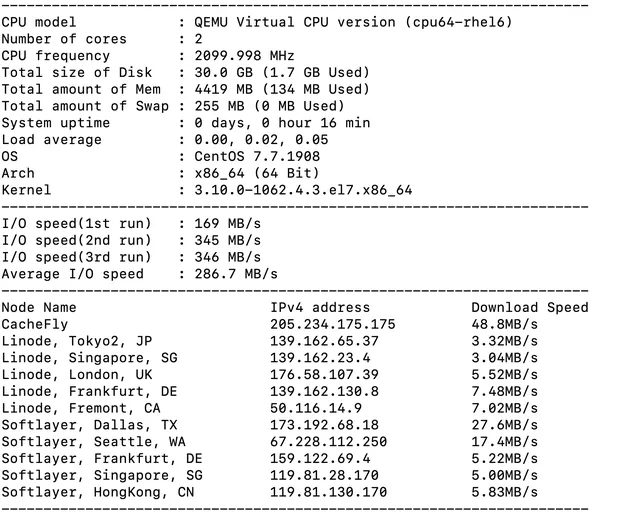 ----------------------------------------------------------------------
CPU model            : QEMU Virtual CPU version (cpu64-rhel6)
Number of cores      : 2
CPU frequency        : 2099.998 MHz
Total size of Disk   : 30.0 GB (1.7 GB Used)
Total amount of Mem  : 4419 MB (134 MB Used)
Total amount of Swap : 255 MB (0 MB Used)
System uptime        : 0 days, 0 hour 16 min
Load average         : 0.00, 0.02, 0.05
OS                   : CentOS 7.7.1908
Arch                 : x86_64 (64 Bit)
Kernel               : 3.10.0-1062.4.3.el7.x86_64
----------------------------------------------------------------------
I/O speed(1st run)   : 169 MB/s
I/O speed(2nd run)   : 345 MB/s
I/O speed(3rd run)   : 346 MB/s
Average I/O speed    : 286.7 MB/s
----------------------------------------------------------------------

| Node Name | IPv4 address | Download Speed |
|---|---|---|
| CacheFly | 205.234.175.175 | 48.8MB/s |
| Linode, Tokyo2, JP | 139.162.65.37 | 3.32MB/s |
| Linode, Singapore, SG | 139.162.23.4 | 3.04MB/s |
| Linode, London, UK | 176.58.107.39 | 5.52MB/s |
| Linode, Frankfurt, DE | 139.162.130.8 | 7.48MB/s |
| Linode, Fremont, CA | 50.116.14.9 | 7.02MB/s |
| Softlayer, Dallas, TX | 173.192.68.18 | 27.6MB/s |
| Softlayer, Seattle, WA | 67.228.112.250 | 17.4MB/s |
| Softlayer, Frankfurt, DE | 159.122.69.4 | 5.22MB/s |
| Softlayer, Singapore, SG | 119.81.28.170 | 5.00MB/s |
| Softlayer, HongKong, CN | 119.81.130.170 | 5.83MB/s |

----------------------------------------------------------------------